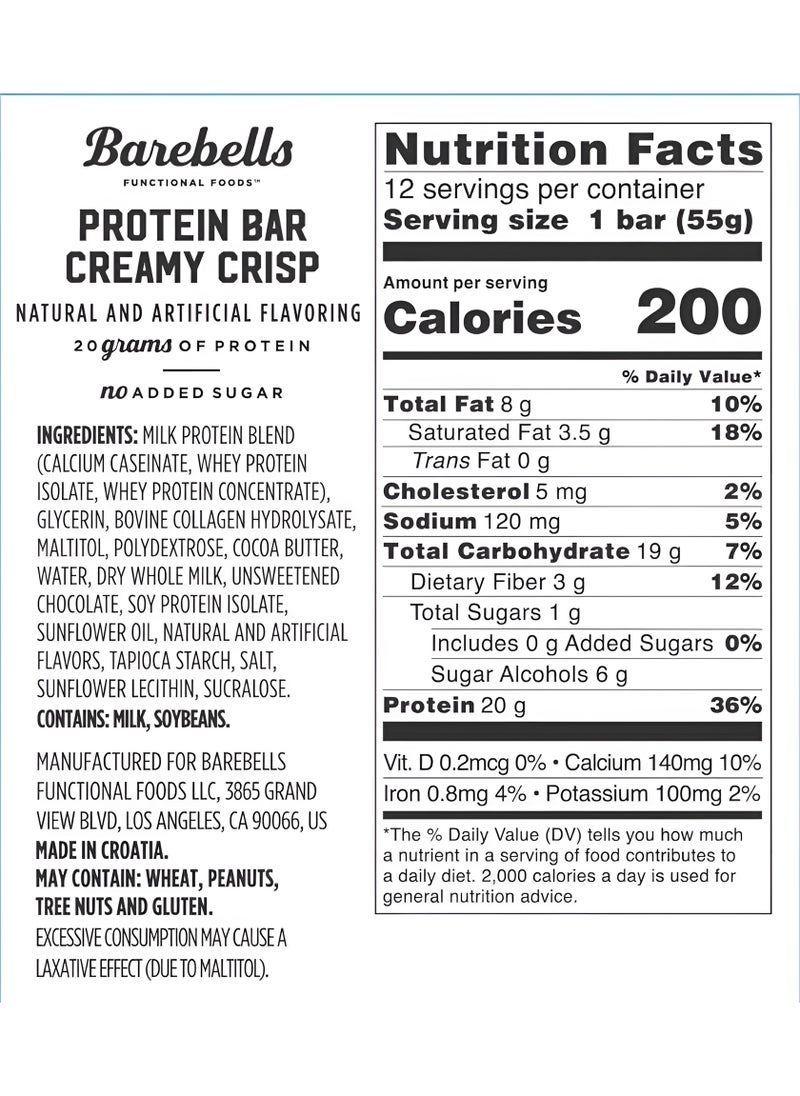 Barebells
FUNCTIONAL FOODS™

PROTEIN BAR
CREAMY CRISP

NATURAL AND ARTIFICIAL FLAVORING

20 grams OF PROTEIN

no ADDED SUGAR

INGREDIENTS: MILK PROTEIN BLEND (CALCIUM CASEINATE, WHEY PROTEIN ISOLATE, WHEY PROTEIN CONCENTRATE), GLYCERIN, BOVINE COLLAGEN HYDROLYSATE, MALTITOL, POLYDEXTROSE, COCOA BUTTER, WATER, DRY WHOLE MILK, UNSWEETENED CHOCOLATE, SOY PROTEIN ISOLATE, SUNFLOWER OIL, NATURAL AND ARTIFICIAL FLAVORS, TAPIOCA STARCH, SALT, SUNFLOWER LECITHIN, SUCRALOSE.
CONTAINS: MILK, SOYBEANS.

MANUFACTURED FOR BAREBELLS FUNCTIONAL FOODS LLC, 3865 GRAND VIEW BLVD, LOS ANGELES, CA 90066, US
MADE IN CROATIA.
MAY CONTAIN: WHEAT, PEANUTS, TREE NUTS AND GLUTEN.
EXCESSIVE CONSUMPTION MAY CAUSE A LAXATIVE EFFECT (DUE TO MALTITOL).

Nutrition Facts
12 servings per container
Serving size 1 bar (55g)

Amount per serving
Calories 200

% Daily Value*

| | |
|---|---|
| Total Fat 8 g | 10% |
| Saturated Fat 3.5 g | 18% |
| Trans Fat 0 g | |
| Cholesterol 5 mg | 2% |
| Sodium 120 mg | 5% |
| Total Carbohydrate 19 g | 7% |
| Dietary Fiber 3 g | 12% |
| Total Sugars 1 g | |
| Includes 0 g Added Sugars | 0% |
| Sugar Alcohols 6 g | |
| Protein 20 g | 36% |

Vit. D 0.2mcg 0% • Calcium 140mg 10%
Iron 0.8mg 4% • Potassium 100mg 2%

*The % Daily Value (DV) tells you how much a nutrient in a serving of food contributes to a daily diet. 2,000 calories a day is used for general nutrition advice.